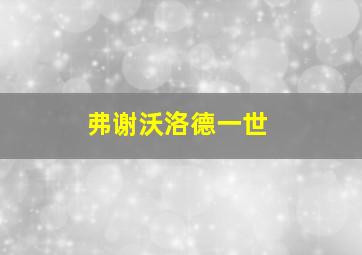 弗谢沃洛德一世